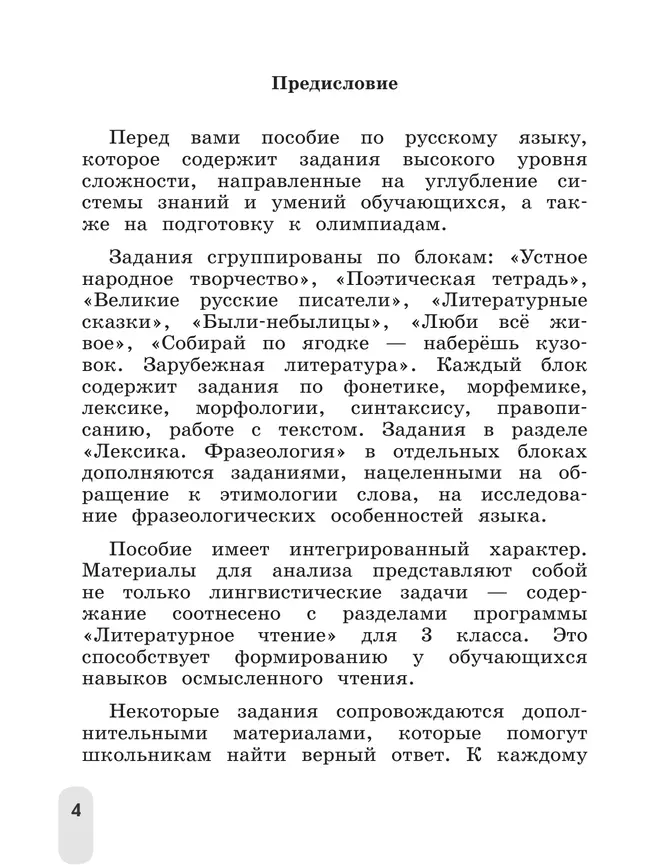 Предисловие

Перед вами пособие по русскому языку, которое содержит задания высокого уровня сложности, направленные на углубление системы знаний и умений обучающихся, а также на подготовку к олимпиадам.

Задания сгруппированы по блокам: «Устное народное творчество», «Поэтическая тетрадь», «Великие русские писатели», «Литературные сказки», «Были-небылицы», «Люби всё живое», «Собирай по ягодке — наберёшь кузовок. Зарубежная литература». Каждый блок содержит задания по фонетике, морфемике, лексике, морфологии, синтаксису, правописанию, работе с текстом. Задания в разделе «Лексика. Фразеология» в отдельных блоках дополняются заданиями, нацеленными на обращение к этимологии слова, на исследование фразеологических особенностей языка.

Пособие имеет интегрированный характер. Материалы для анализа представляют собой не только лингвистические задачи — содержание соотнесено с разделами программы «Литературное чтение» для 3 класса. Это способствует формированию у обучающихся навыков осмысленного чтения.

Некоторые задания сопровождаются дополнительными материалами, которые помогут школьникам найти верный ответ. К каждому

4